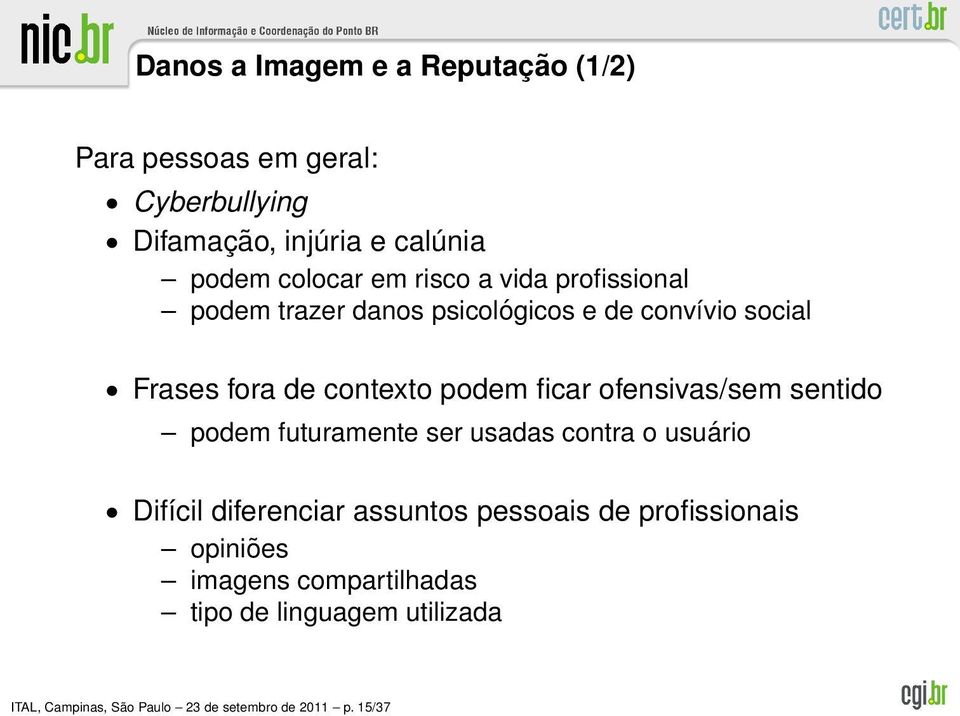 nic.br Núcleo de Informação e Coordenação do Ponto BR

cert.br

Danos a Imagem e a Reputação (1/2)

Para pessoas em geral:

• Cyberbullying
• Difamação, injúria e calúnia
  – podem colocar em risco a vida profissional
  – podem trazer danos psicológicos e de convívio social

• Frases fora de contexto podem ficar ofensivas/sem sentido
  – podem futuramente ser usadas contra o usuário

• Difícil diferenciar assuntos pessoais de profissionais
  – opiniões
  – imagens compartilhadas
  – tipo de linguagem utilizada

ITAL, Campinas, São Paulo – 23 de setembro de 2011 – p. 15/37

cgi.br